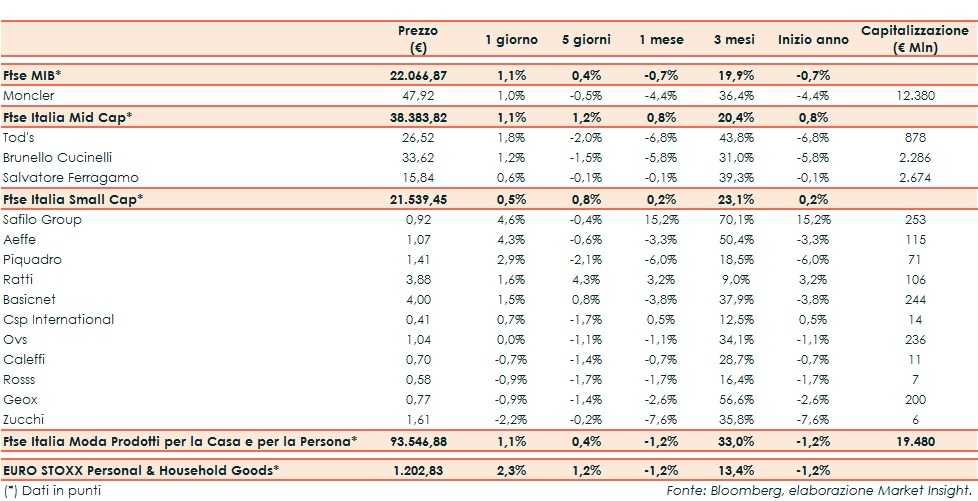 | | Prezzo (€) | 1 giorno | 5 giorni | 1 mese | 3 mesi | Inizio anno | Capitalizzazione (€ Mln) |
|---|---|---|---|---|---|---|---|
| Ftse MIB* | 22.066,87 | 1,1% | 0,4% | -0,7% | 19,9% | -0,7% | |
| Moncler | 47,92 | 1,0% | -0,5% | -4,4% | 36,4% | -4,4% | 12.380 |
| Ftse Italia Mid Cap* | 38.383,82 | 1,1% | 1,2% | 0,8% | 20,4% | 0,8% | |
| Tod's | 26,52 | 1,8% | -2,0% | -6,8% | 43,8% | -6,8% | 878 |
| Brunello Cucinelli | 33,62 | 1,2% | -1,5% | -5,8% | 31,0% | -5,8% | 2.286 |
| Salvatore Ferragamo | 15,84 | 0,6% | -0,1% | -0,1% | 39,3% | -0,1% | 2.674 |
| Ftse Italia Small Cap* | 21.539,45 | 0,5% | 0,8% | 0,2% | 23,1% | 0,2% | |
| Safilo Group | 0,92 | 4,6% | -0,4% | 15,2% | 70,1% | 15,2% | 253 |
| Aeffe | 1,07 | 4,3% | -0,6% | -3,3% | 50,4% | -3,3% | 115 |
| Piquadro | 1,41 | 2,9% | -2,1% | -6,0% | 18,5% | -6,0% | 71 |
| Ratti | 3,88 | 1,6% | 4,3% | 3,2% | 9,0% | 3,2% | 106 |
| Basicnet | 4,00 | 1,5% | 0,8% | -3,8% | 37,9% | -3,8% | 244 |
| Csp International | 0,41 | 0,7% | -1,7% | 0,5% | 12,5% | 0,5% | 14 |
| Ovs | 1,04 | 0,0% | -1,1% | -1,1% | 34,1% | -1,1% | 236 |
| Caleffi | 0,70 | -0,7% | -1,4% | -0,7% | 28,7% | -0,7% | 11 |
| Rosss | 0,58 | -0,9% | -1,7% | -1,7% | 16,4% | -1,7% | 7 |
| Geox | 0,77 | -0,9% | -1,4% | -2,6% | 56,6% | -2,6% | 200 |
| Zucchi | 1,61 | -2,2% | -0,2% | -7,6% | 35,8% | -7,6% | 6 |
| Ftse Italia Moda Prodotti per la Casa e per la Persona* | 93.546,88 | 1,1% | 0,4% | -1,2% | 33,0% | -1,2% | 19.480 |
| EURO STOXX Personal & Household Goods* | 1.202,83 | 2,3% | 1,2% | -1,2% | 13,4% | -1,2% | |

(*) Dati in punti

Fonte: Bloomberg, elaborazione Market Insight.